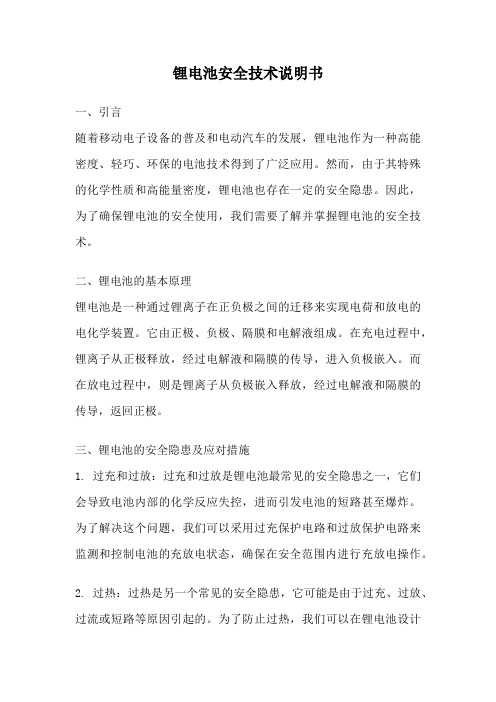 锂电池安全技术说明书

一、引言

随着移动电子设备的普及和电动汽车的发展，锂电池作为一种高能密度、轻巧、环保的电池技术得到了广泛应用。然而，由于其特殊的化学性质和高能量密度，锂电池也存在一定的安全隐患。因此，为了确保锂电池的安全使用，我们需要了解并掌握锂电池的安全技术。

二、锂电池的基本原理

锂电池是一种通过锂离子在正负极之间的迁移来实现电荷和放电的电化学装置。它由正极、负极、隔膜和电解液组成。在充电过程中，锂离子从正极释放，经过电解液和隔膜的传导，进入负极嵌入。而在放电过程中，则是锂离子从负极嵌入释放，经过电解液和隔膜的传导，返回正极。

三、锂电池的安全隐患及应对措施

1. 过充和过放：过充和过放是锂电池最常见的安全隐患之一，它们会导致电池内部的化学反应失控，进而引发电池的短路甚至爆炸。为了解决这个问题，我们可以采用过充保护电路和过放保护电路来监测和控制电池的充放电状态，确保在安全范围内进行充放电操作。

2. 过热：过热是另一个常见的安全隐患，它可能是由于过充、过放、过流或短路等原因引起的。为了防止过热，我们可以在锂电池设计